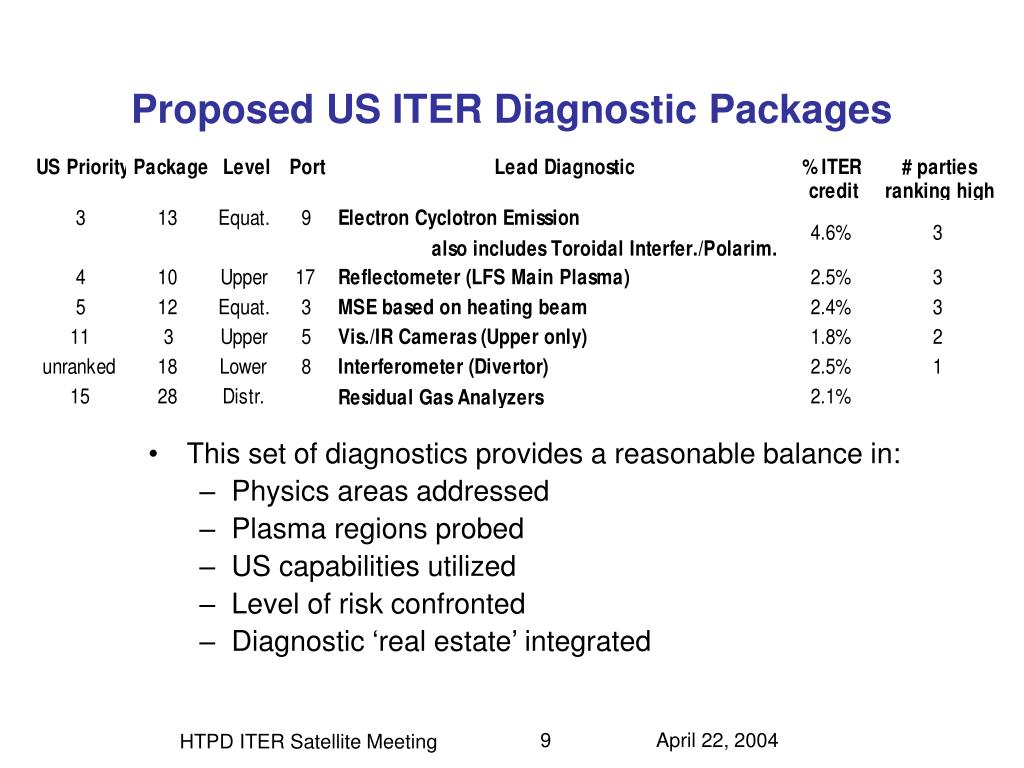 Proposed US ITER Diagnostic Packages

| US Priority | Package | Level | Port | Lead Diagnostic | % ITER credit | # parties ranking high |
|---|---|---|---|---|---|---|
| 3 | 13 | Equat. | 9 | Electron Cyclotron Emission also includes Toroidal Interfer./Polarim. | 4.6% | 3 |
| 4 | 10 | Upper | 17 | Reflectometer (LFS Main Plasma) | 2.5% | 3 |
| 5 | 12 | Equat. | 3 | MSE based on heating beam | 2.4% | 3 |
| 11 | 3 | Upper | 5 | Vis./IR Cameras (Upper only) | 1.8% | 2 |
| unranked | 18 | Lower | 8 | Interferometer (Divertor) | 2.5% | 1 |
| 15 | 28 | Distr. | | Residual Gas Analyzers | 2.1% | |

• This set of diagnostics provides a reasonable balance in:
– Physics areas addressed
– Plasma regions probed
– US capabilities utilized
– Level of risk confronted
– Diagnostic ‘real estate’ integrated

HTPD ITER Satellite Meeting 9 April 22, 2004